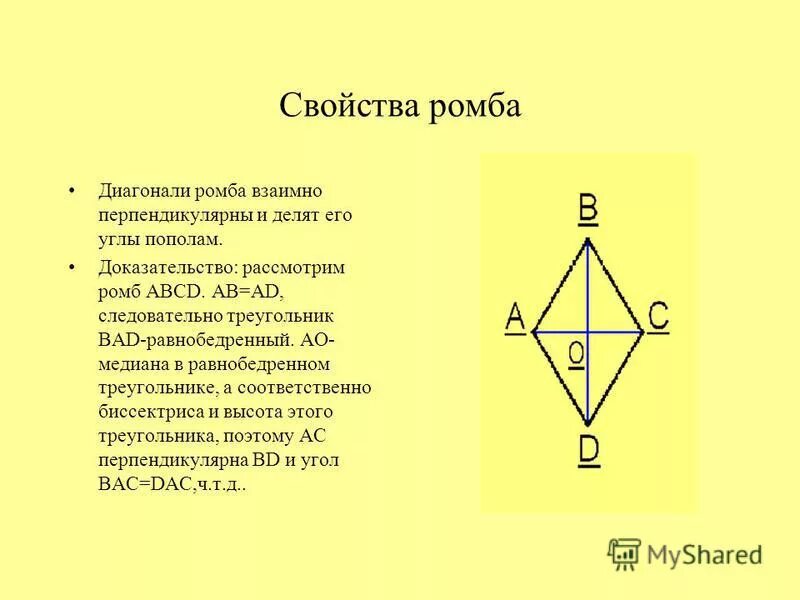 Свойства ромба

• Диагонали ромба взаимно перпендикулярны и делят его углы пополам.

• Доказательство: рассмотрим ромб ABCD. AB=AD, следовательно треугольник BAD-равнобедренный. AO-медиана в равнобедренном треугольнике, а соответственно биссектриса и высота этого треугольника, поэтому AC перпендикулярна BD и угол BAC=DAC,ч.т.д..

B
A
C
O
D

MyShared